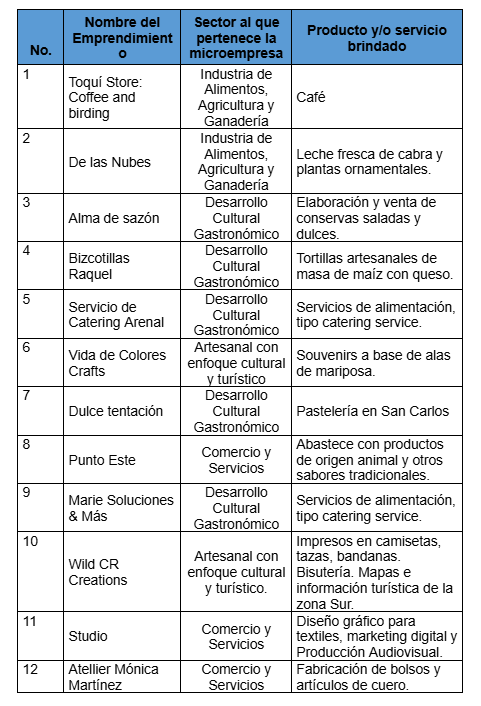 | No. | Nombre del Emprendimiento | Sector al que pertenece la microempresa | Producto y/o servicio brindado |
|---|---|---|---|
| 1 | Toquí Store: Coffee and birding | Industria de Alimentos, Agricultura y Ganadería | Café |
| 2 | De las Nubes | Industria de Alimentos, Agricultura y Ganadería | Leche fresca de cabra y plantas ornamentales. |
| 3 | Alma de sazón | Desarrollo Cultural Gastronómico | Elaboración y venta de conservas saladas y dulces. |
| 4 | Bizcotillas Raquel | Desarrollo Cultural Gastronómico | Tortillas artesanales de masa de maíz con queso. |
| 5 | Servicio de Catering Arenal | Desarrollo Cultural Gastronómico | Servicios de alimentación, tipo catering service. |
| 6 | Vida de Colores Crafts | Artesanal con enfoque cultural y turístico | Souvenirs a base de alas de mariposa. |
| 7 | Dulce tentación | Desarrollo Cultural Gastronómico | Pastelería en San Carlos |
| 8 | Punto Este | Comercio y Servicios | Abastece con productos de origen animal y otros sabores tradicionales. |
| 9 | Marie Soluciones & Más | Desarrollo Cultural Gastronómico | Servicios de alimentación, tipo catering service. |
| 10 | Wild CR Creations | Artesanal con enfoque cultural y turístico. | Impresos en camisetas, tazas, bandanas. Bisutería. Mapas e información turística de la zona Sur. |
| 11 | Studio | Comercio y Servicios | Diseño gráfico para textiles, marketing digital y Producción Audiovisual. |
| 12 | Atellier Mónica Martínez | Comercio y Servicios | Fabricación de bolsos y artículos de cuero. |